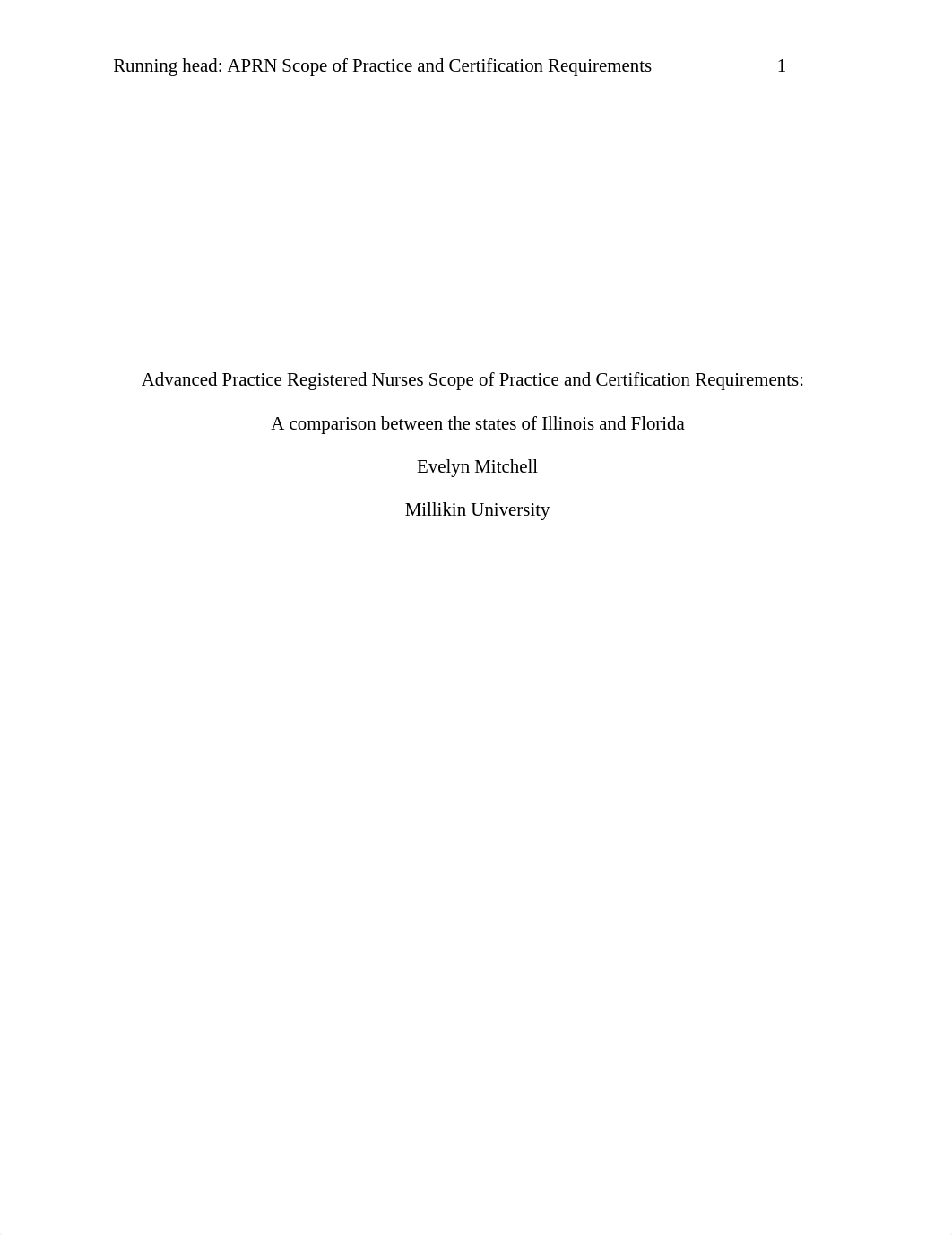 Running head: APRN Scope of Practice and Certification Requirements 1

Advanced Practice Registered Nurses Scope of Practice and Certification Requirements:

A comparison between the states of Illinois and Florida

Evelyn Mitchell

Millikin University